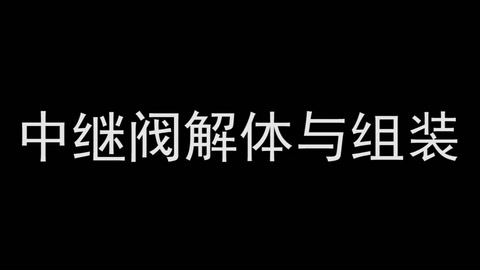 中继阀解体与组装